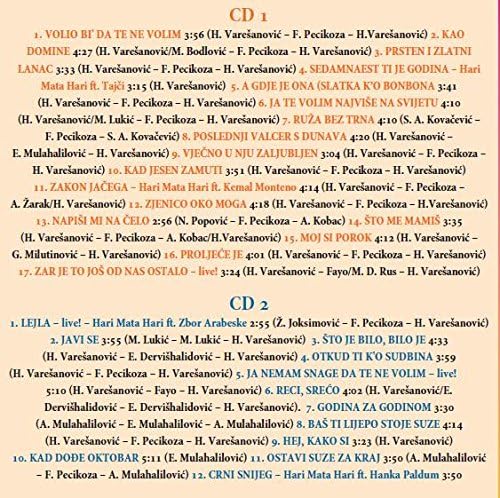 CD 1

1. VOLIO BI' DA TE NE VOLIM 3:56 (H. Varešanović – F. Pecikoza – H.Varešanović) 2. KAO DOMINE 4:27 (H. Varešanović/M. Bodlović – F. Pecikoza – H. Varešanović) 3. PRSTEN I ZLATNI LANAC 3:33 (H. Varešanović – F. Pecikoza – H. Varešanović) 4. SEDAMNAEST TI JE GODINA – Hari Mata Hari ft. Tajči 3:15 (H. Varešanović) 5. A GDJE JE ONA (SLATKA K'O BONBONA 3:41 (H. Varešanović – F. Pecikoza – H. Varešanović) 6. JA TE VOLIM NAJVIŠE NA SVIJETU 4:10 (H. Varešanović/M. Lukić – F. Pecikoza – H. Varešanović) 7. RUŽA BEZ TRNA 4:10 (S. A. Kovačević – F. Pecikoza – S. A. Kovačević) 8. POSLEDNJI VALCER S DUNAVA 4:20 (H. Varešanović – E. Mulahalilović – H. Varešanović) 9. VJEČNO U NJU ZALJUBLJEN 3:04 (H. Varešanović – F. Pecikoza – H. Varešanović) 10. KAD JESEN ZAMUTI 3:51 (H. Varešanović – F. Pecikoza – H. Varešanović) 11. ZAKON JAČEGA – Hari Mata Hari ft. Kemal Monteno 4:14 (H. Varešanović – F. Pecikoza – A. Žarak/H. Varešanović) 12. ZJENICO OKO MOGA 4:18 (H. Varešanović – F. Pecikoza – H.Varešanović) 13. NAPIŠI MI NA ČELO 2:56 (N. Popović – F. Pecikoza – A. Kobac) 14. ŠTO ME MAMIŠ 3:35 (H. Varešanović – F. Pecikoza – A. Kobac/H.Varešanović) 15. MOJ SI POROK 4:12 (H. Varešanović – G. Milutinović – H. Varešanović) 16. PROLJEĆE JE 4:01 (H. Varešanović – F. Pecikoza – H. Varešanović) 17. ZAR JE TO JOŠ OD NAS OSTALO – live! 3:24 (H. Varešanović – Fayo/M. D. Rus – H. Varešanović)

CD 2

1. LEJLA – live! – Hari Mata Hari ft. Zbor Arabeske 2:55 (Ž. Joksimović – F. Pecikoza – H. Varešanović) 2. JAVI SE 3:55 (M. Lukić – M. Lukić – H. Varešanović) 3. ŠTO JE BILO, BILO JE 4:33 (H. Varešanović – E. Dervišhalidović – H. Varešanović) 4. OTKUD TI K'O SUDBINA 3:59 (H. Varešanović – F. Pecikoza – H. Varešanović) 5. JA NEMAM SNAGE DA TE NE VOLIM – live! 5:10 (H. Varešanović – Fayo – H. Varešanović) 6. RECI, SREĆO 4:02 (H. Varešanović/E. Dervišhalidović – E. Dervišhalidović – H. Varešanović). 7. GODINA ZA GODINOM 3:30 (A. Mulahalilović – E. Mulahalilović – A. Mulahalilović) 8. BAŠ TI LIJEPO STOJE SUZE 4:14 (H. Varešanović – F. Pecikoza – H. Varešanović) 9. HEJ, KAKO SI 3:23 (H. Varešanović) 10. KAD DOĐE OKTOBAR 5:11 (E. Mulahalilović) 11. OSTAVI SUZE ZA KRAJ 3:50 (A. Mulahalilović – F. Pecikoza – A. Mulahalilović) 12. CRNI SNIJEG – Hari Mata Hari ft. Hanka Paldum 3:50